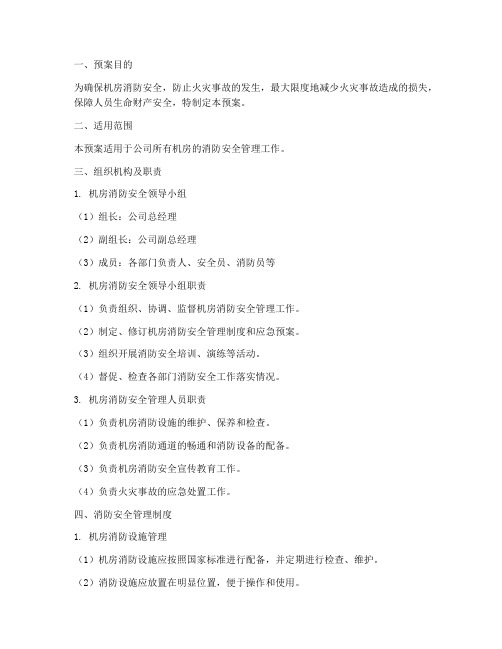 一、预案目的

为确保机房消防安全，防止火灾事故的发生，最大限度地减少火灾事故造成的损失，保障人员生命财产安全，特制定本预案。

二、适用范围

本预案适用于公司所有机房的消防安全管理工作。

三、组织机构及职责

1. 机房消防安全领导小组

（1）组长：公司总经理

（2）副组长：公司副总经理

（3）成员：各部门负责人、安全员、消防员等

2. 机房消防安全领导小组职责

（1）负责组织、协调、监督机房消防安全管理工作。

（2）制定、修订机房消防安全管理制度和应急预案。

（3）组织开展消防安全培训、演练等活动。

（4）督促、检查各部门消防安全工作落实情况。

3. 机房消防安全管理人员职责

（1）负责机房消防设施的维护、保养和检查。

（2）负责机房消防通道的畅通和消防设备的配备。

（3）负责机房消防安全宣传教育工作。

（4）负责火灾事故的应急处置工作。

四、消防安全管理制度

1. 机房消防设施管理

（1）机房消防设施应按照国家标准进行配备，并定期进行检查、维护。

（2）消防设施应放置在明显位置，便于操作和使用。